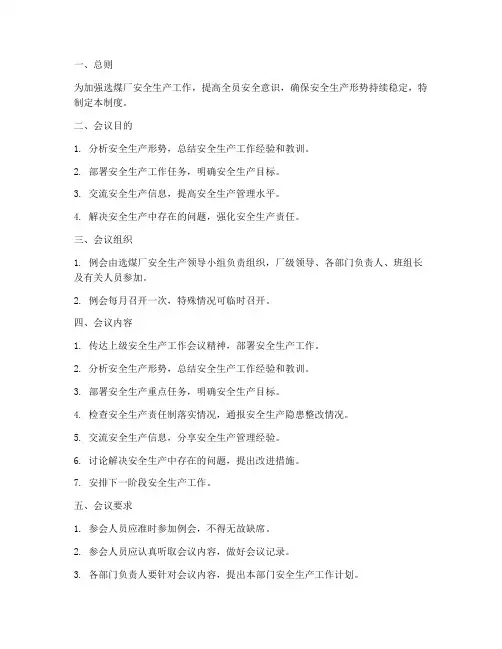 一、总则

为加强选煤厂安全生产工作，提高全员安全意识，确保安全生产形势持续稳定，特制定本制度。

二、会议目的

1. 分析安全生产形势，总结安全生产工作经验和教训。

2. 部署安全生产工作任务，明确安全生产目标。

3. 交流安全生产信息，提高安全生产管理水平。

4. 解决安全生产中存在的问题，强化安全生产责任。

三、会议组织

1. 例会由选煤厂安全生产领导小组负责组织，厂级领导、各部门负责人、班组长及有关人员参加。

2. 例会每月召开一次，特殊情况可临时召开。

四、会议内容

1. 传达上级安全生产工作会议精神，部署安全生产工作。

2. 分析安全生产形势，总结安全生产工作经验和教训。

3. 部署安全生产重点任务，明确安全生产目标。

4. 检查安全生产责任制落实情况，通报安全生产隐患整改情况。

5. 交流安全生产信息，分享安全生产管理经验。

6. 讨论解决安全生产中存在的问题，提出改进措施。

7. 安排下一阶段安全生产工作。

五、会议要求

1. 参会人员应准时参加例会，不得无故缺席。

2. 参会人员应认真听取会议内容，做好会议记录。

3. 各部门负责人要针对会议内容，提出本部门安全生产工作计划。